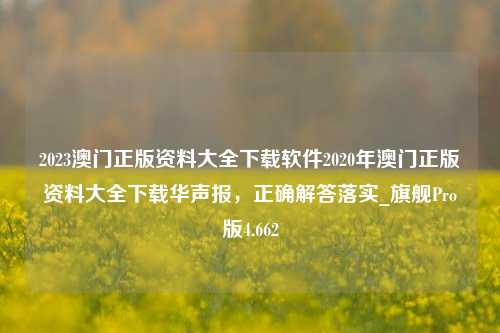 2023澳门正版资料大全下载软件2020年澳门正版资料大全下载华声报，正确解答落实_旗舰Pro版4.662